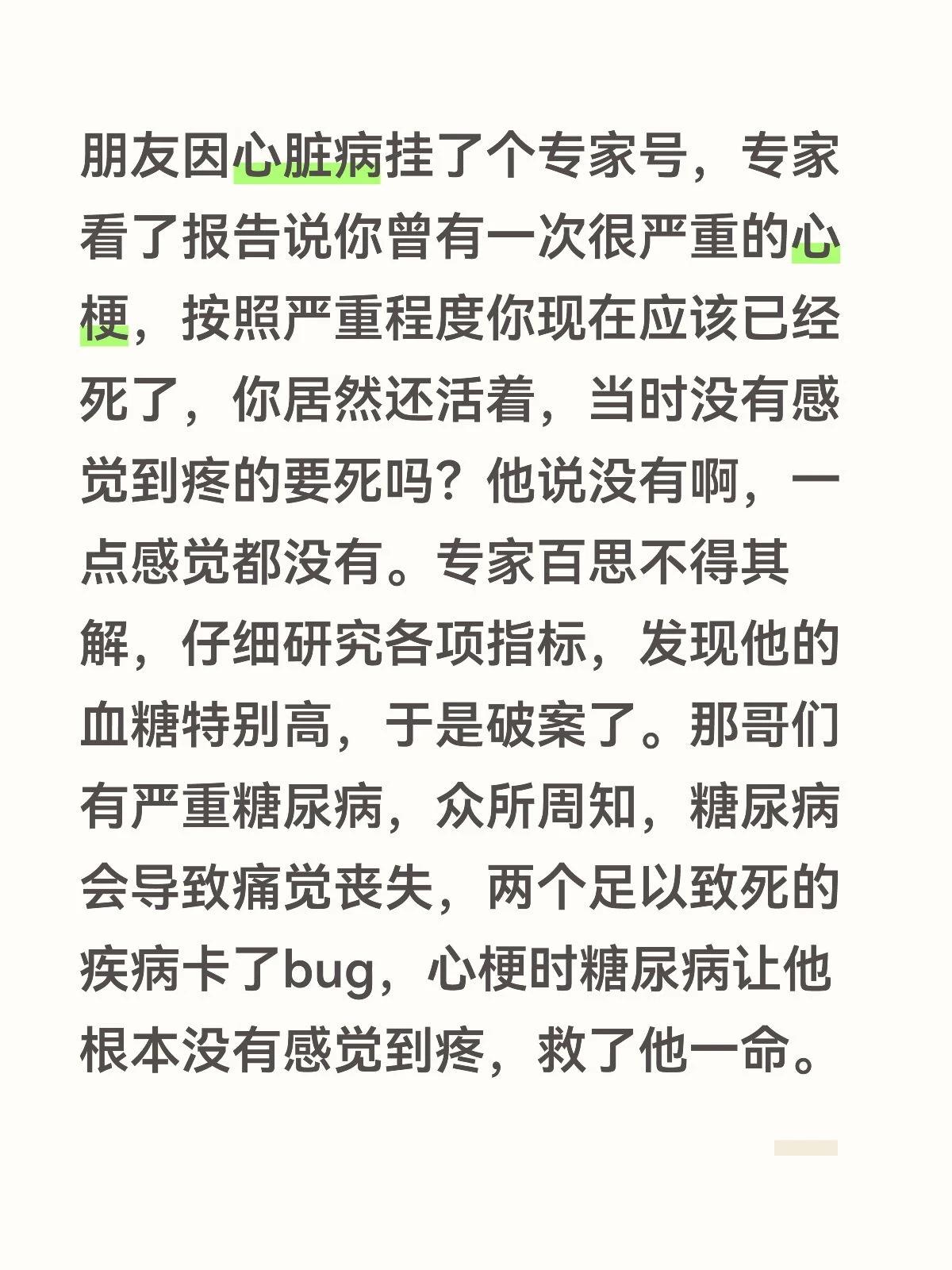 朋友因心脏病挂了个专家号，专家看了报告说你曾有一次很严重的心梗，按照严重程度你现在应该已经死了，你居然还活着，当时没有感觉到疼的要死吗？他说没有啊，一点感觉都没有。专家百思不得其解，仔细研究各项指标，发现他的血糖特别高，于是破案了。那哥们有严重糖尿病，众所周知，糖尿病会导致痛觉丧失，两个足以致死的疾病卡了bug，心梗时糖尿病让他根本没有感觉到疼，救了他一命。